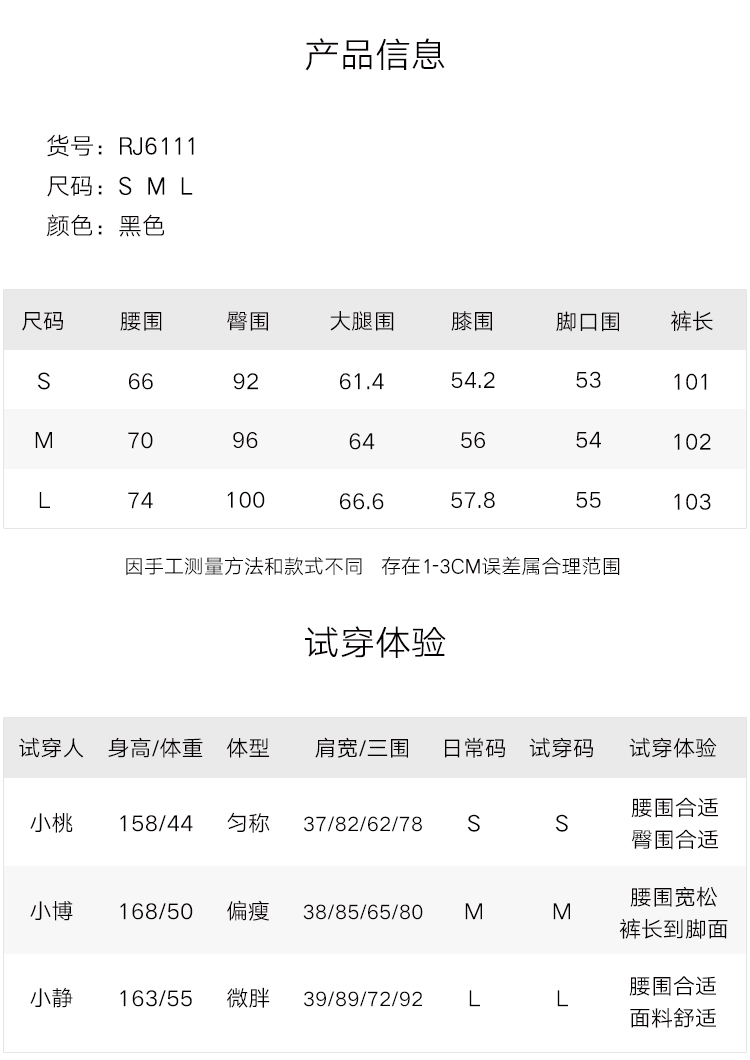 产品信息

货号：RJ6111
尺码：S M L
颜色：黑色

| 尺码 | 腰围 | 臀围 | 大腿围 | 膝围 | 脚口围 | 裤长 |
|---|---|---|---|---|---|---|
| S | 66 | 92 | 61.4 | 54.2 | 53 | 101 |
| M | 70 | 96 | 64 | 56 | 54 | 102 |
| L | 74 | 100 | 66.6 | 57.8 | 55 | 103 |

因手工测量方法和款式不同 存在1-3CM误差属合理范围

试穿体验

| 试穿人 | 身高/体重 | 体型 | 肩宽/三围 | 日常码 | 试穿码 | 试穿体验 |
|---|---|---|---|---|---|---|
| 小桃 | 158/44 | 匀称 | 37/82/62/78 | S | S | 腰围合适 臀围合适 |
| 小博 | 168/50 | 偏瘦 | 38/85/65/80 | M | M | 腰围宽松 裤长到脚面 |
| 小静 | 163/55 | 微胖 | 39/89/72/92 | L | L | 腰围合适 面料舒适 |